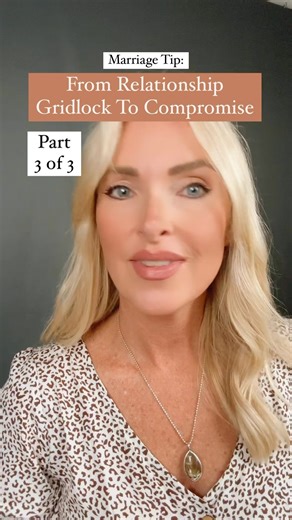 Marriage Tip:

From Relationship Gridlock To Compromise

Part 3 of 3